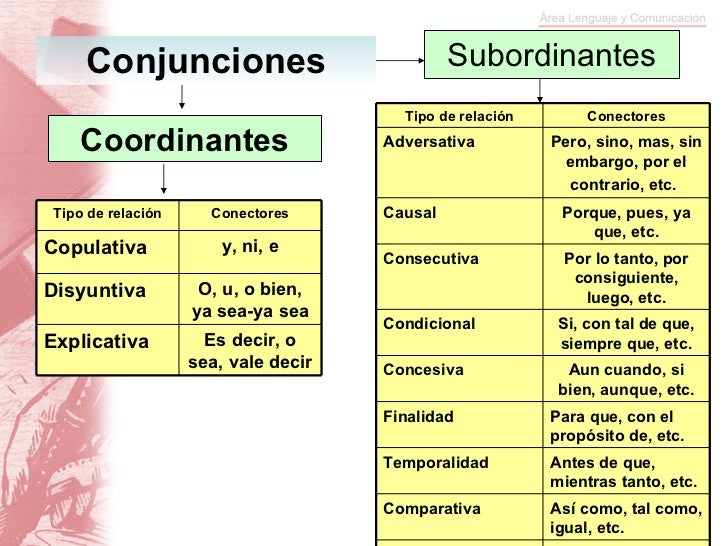 Área Lenguaje y Comunicación

Conjunciones

Coordinantes

| Tipo de relación | Conectores |
|---|---|
| Copulativa | y, ni, e |
| Disyuntiva | O, u, o bien, ya sea-ya sea |
| Explicativa | Es decir, o sea, vale decir |

Subordinantes

| Tipo de relación | Conectores |
|---|---|
| Adversativa | Pero, sino, mas, sin embargo, por el contrario, etc. |
| Causal | Porque, pues, ya que, etc. |
| Consecutiva | Por lo tanto, por consiguiente, luego, etc. |
| Condicional | Si, con tal de que, siempre que, etc. |
| Concesiva | Aun cuando, si bien, aunque, etc. |
| Finalidad | Para que, con el propósito de, etc. |
| Temporalidad | Antes de que, mientras tanto, etc. |
| Comparativa | Así como, tal como, igual, etc. |